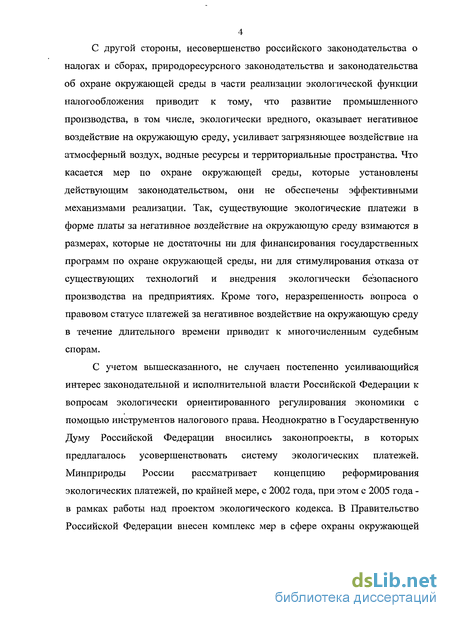 4

С другой стороны, несовершенство российского законодательства о налогах и сборах, природоресурсного законодательства и законодательства об охране окружающей среды в части реализации экологической функции налогообложения приводит к тому, что развитие промышленного производства, в том числе, экологически вредного, оказывает негативное воздействие на окружающую среду, усиливает загрязняющее воздействие на атмосферный воздух, водные ресурсы и территориальные пространства. Что касается мер по охране окружающей среды, которые установлены действующим законодательством, они не обеспечены эффективными механизмами реализации. Так, существующие экологические платежи в форме платы за негативное воздействие на окружающую среду взимаются в размерах, которые не достаточны ни для финансирования государственных программ по охране окружающей среды, ни для стимулирования отказа от существующих технологий и внедрения экологически безопасного производства на предприятиях. Кроме того, неразрешенность вопроса о правовом статусе платежей за негативное воздействие на окружающую среду в течение длительного времени приводит к многочисленным судебным спорам.

С учетом вышесказанного, не случаен постепенно усиливающийся интерес законодательной и исполнительной власти Российской Федерации к вопросам экологически ориентированного регулирования экономики с помощью инструментов налогового права. Неоднократно в Государственную Думу Российской Федерации вносились законопроекты, в которых предлагалось усовершенствовать систему экологических платежей. Минприроды России рассматривает концепцию реформирования экологических платежей, по крайней мере, с 2002 года, при этом с 2005 года - в рамках работы над проектом экологического кодекса. В Правительство Российской Федерации внесен комплекс мер в сфере охраны окружающей

dsLib.net
библиотека диссертаций